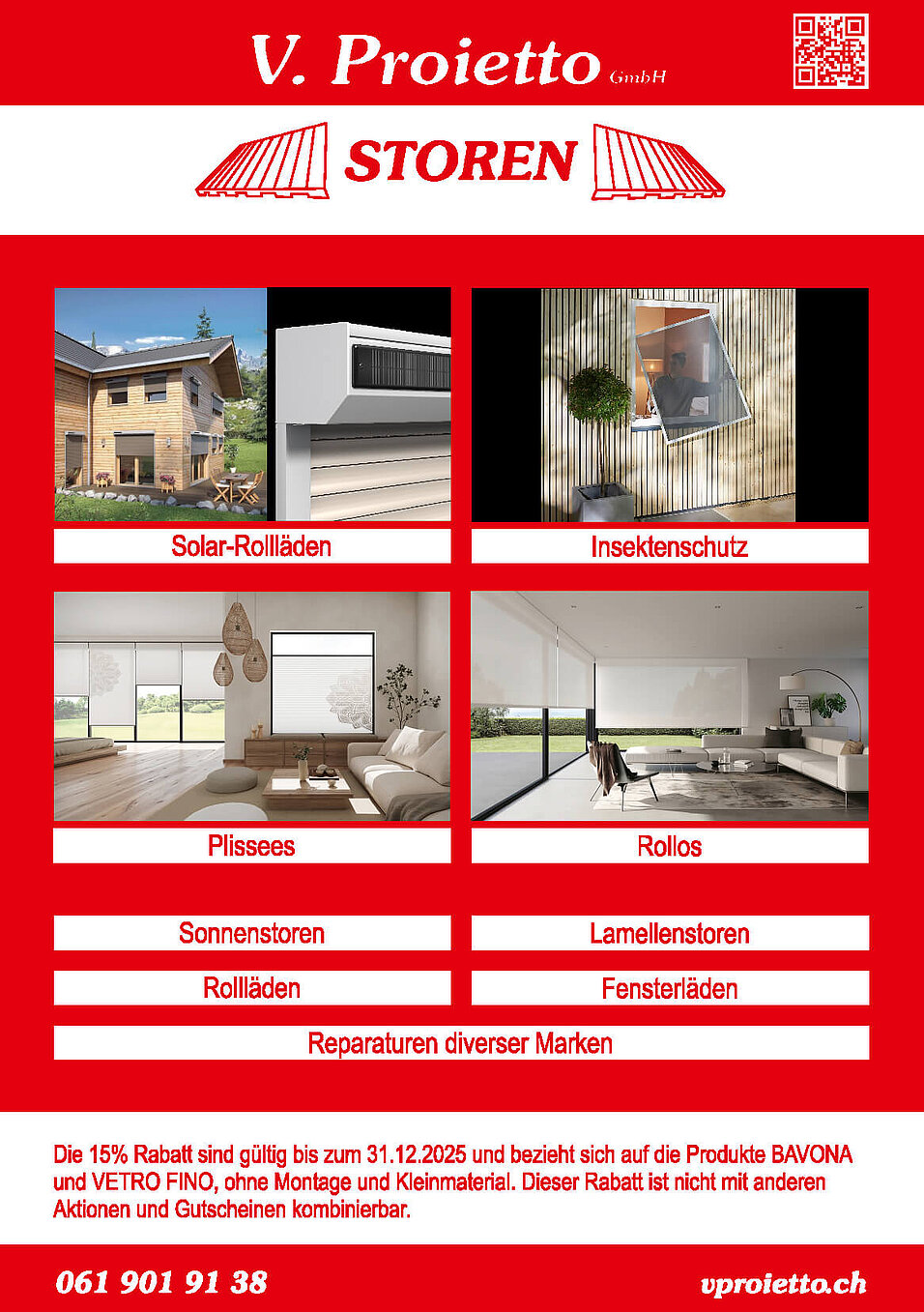 V. Proietto GmbH

STOREN

Solar-Rollläden

Insektenschutz

Plissees

Rollos

Sonnenstoren

Lamellenstoren

Rollläden

Fensterläden

Reparaturen diverser Marken

Die 15% Rabatt sind gültig bis zum 31.12.2025 und bezieht sich auf die Produkte BAVONA und VETRO FINO, ohne Montage und Kleinmaterial. Dieser Rabatt ist nicht mit anderen Aktionen und Gutscheinen kombinierbar.

061 901 91 38

vproietto.ch